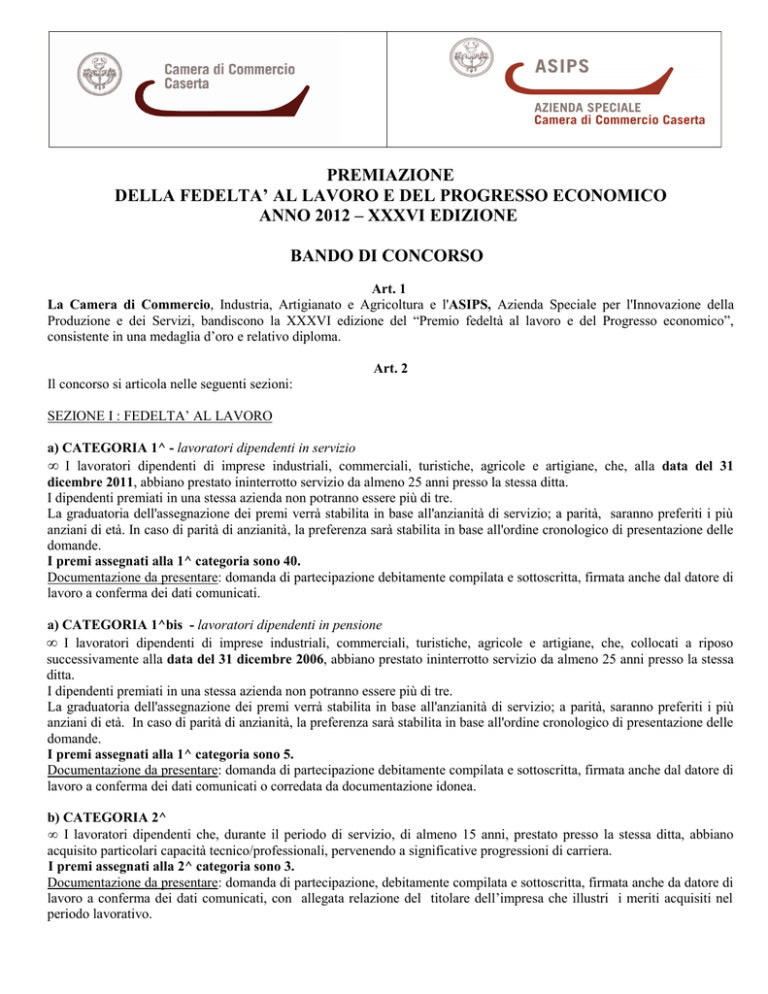 Camera di Commercio
Caserta

ASIPS
AZIENDA SPECIALE
Camera di Commercio Caserta

PREMIAZIONE
DELLA FEDELTA' AL LAVORO E DEL PROGRESSO ECONOMICO
ANNO 2012 – XXXVI EDIZIONE

BANDO DI CONCORSO

Art. 1
La Camera di Commercio, Industria, Artigianato e Agricoltura e l'ASIPS, Azienda Speciale per l'Innovazione della Produzione e dei Servizi, bandiscono la XXXVI edizione del "Premio fedeltà al lavoro e del Progresso economico", consistente in una medaglia d'oro e relativo diploma.

Art. 2
Il concorso si articola nelle seguenti sezioni:

SEZIONE I : FEDELTA' AL LAVORO

a) CATEGORIA 1^ - lavoratori dipendenti in servizio
∞ I lavoratori dipendenti di imprese industriali, commerciali, turistiche, agricole e artigiane, che, alla data del 31 dicembre 2011, abbiano prestato ininterrotto servizio da almeno 25 anni presso la stessa ditta.
I dipendenti premiati in una stessa azienda non potranno essere più di tre.
La graduatoria dell'assegnazione dei premi verrà stabilita in base all'anzianità di servizio; a parità, saranno preferiti i più anziani di età. In caso di parità di anzianità, la preferenza sarà stabilita in base all'ordine cronologico di presentazione delle domande.
I premi assegnati alla 1^ categoria sono 40.
Documentazione da presentare: domanda di partecipazione debitamente compilata e sottoscritta, firmata anche dal datore di lavoro a conferma dei dati comunicati.

a) CATEGORIA 1^bis - lavoratori dipendenti in pensione
∞ I lavoratori dipendenti di imprese industriali, commerciali, turistiche, agricole e artigiane, che, collocati a riposo successivamente alla data del 31 dicembre 2006, abbiano prestato ininterrotto servizio da almeno 25 anni presso la stessa ditta.
I dipendenti premiati in una stessa azienda non potranno essere più di tre.
La graduatoria dell'assegnazione dei premi verrà stabilita in base all'anzianità di servizio; a parità, saranno preferiti i più anziani di età. In caso di parità di anzianità, la preferenza sarà stabilita in base all'ordine cronologico di presentazione delle domande.
I premi assegnati alla 1^ categoria sono 5.
Documentazione da presentare: domanda di partecipazione debitamente compilata e sottoscritta, firmata anche dal datore di lavoro a conferma dei dati comunicati o corredata da documentazione idonea.

b) CATEGORIA 2^
∞ I lavoratori dipendenti che, durante il periodo di servizio, di almeno 15 anni, prestato presso la stessa ditta, abbiano acquisito particolari capacità tecnico/professionali, pervenendo a significative progressioni di carriera.
I premi assegnati alla 2^ categoria sono 3.
Documentazione da presentare: domanda di partecipazione, debitamente compilata e sottoscritta, firmata anche da datore di lavoro a conferma dei dati comunicati, con allegata relazione del titolare dell'impresa che illustri i meriti acquisiti nel periodo lavorativo.